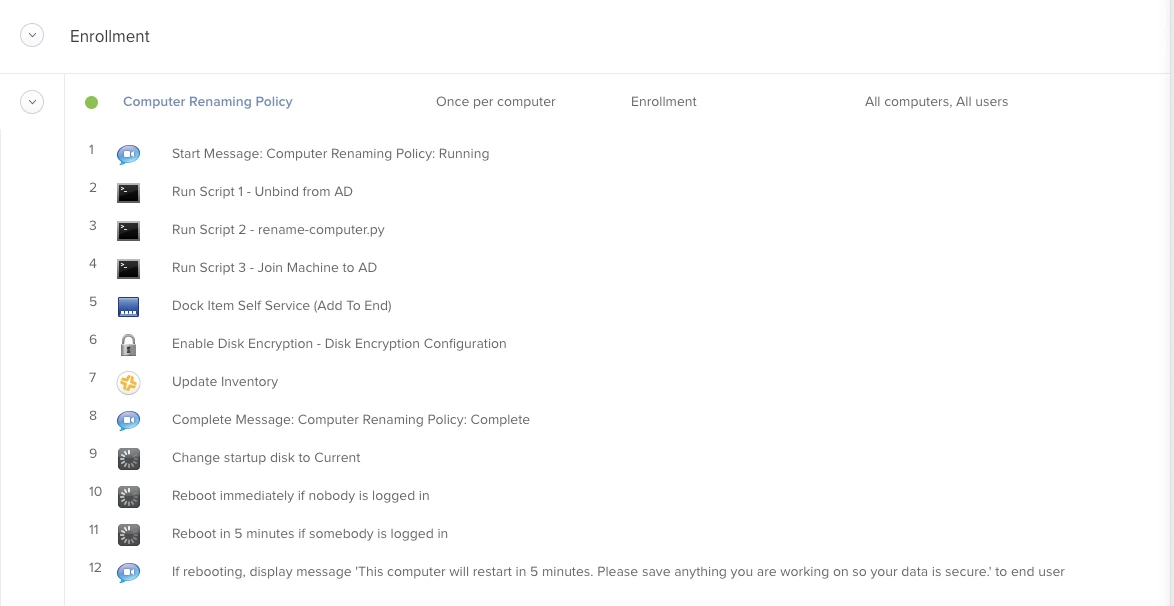 Enrollment

Computer Renaming Policy Once per computer Enrollment All computers, All users

1 Start Message: Computer Renaming Policy: Running

2 Run Script 1 - Unbind from AD

3 Run Script 2 - rename-computer.py

4 Run Script 3 - Join Machine to AD

5 Dock Item Self Service (Add To End)

6 Enable Disk Encryption - Disk Encryption Configuration

7 Update Inventory

8 Complete Message: Computer Renaming Policy: Complete

9 Change startup disk to Current

10 Reboot immediately if nobody is logged in

11 Reboot in 5 minutes if somebody is logged in

12 If rebooting, display message 'This computer will restart in 5 minutes. Please save anything you are working on so your data is secure.' to end user